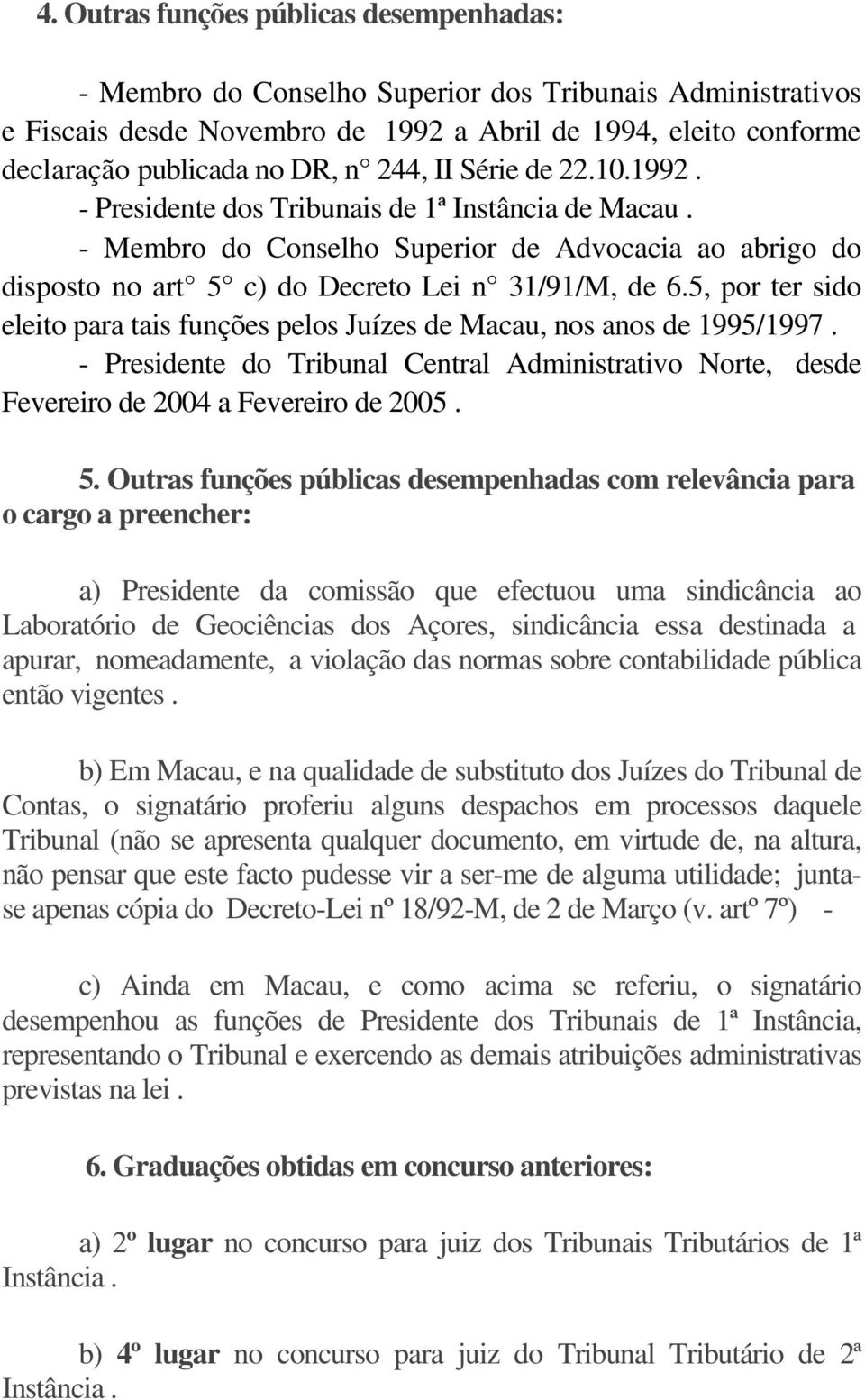 4. Outras funções públicas desempenhadas:

- Membro do Conselho Superior dos Tribunais Administrativos e Fiscais desde Novembro de 1992 a Abril de 1994, eleito conforme declaração publicada no DR, n° 244, II Série de 22.10.1992 .
- Presidente dos Tribunais de 1ª Instância de Macau .
- Membro do Conselho Superior de Advocacia ao abrigo do disposto no art° 5° c) do Decreto Lei n° 31/91/M, de 6.5, por ter sido eleito para tais funções pelos Juízes de Macau, nos anos de 1995/1997 .
- Presidente do Tribunal Central Administrativo Norte, desde Fevereiro de 2004 a Fevereiro de 2005 .

5. Outras funções públicas desempenhadas com relevância para o cargo a preencher:

a) Presidente da comissão que efectuou uma sindicância ao Laboratório de Geociências dos Açores, sindicância essa destinada a apurar, nomeadamente, a violação das normas sobre contabilidade pública então vigentes .

b) Em Macau, e na qualidade de substituto dos Juízes do Tribunal de Contas, o signatário proferiu alguns despachos em processos daquele Tribunal (não se apresenta qualquer documento, em virtude de, na altura, não pensar que este facto pudesse vir a ser-me de alguma utilidade; junta-se apenas cópia do Decreto-Lei nº 18/92-M, de 2 de Março (v. artº 7º) -

c) Ainda em Macau, e como acima se referiu, o signatário desempenhou as funções de Presidente dos Tribunais de 1ª Instância, representando o Tribunal e exercendo as demais atribuições administrativas previstas na lei .

6. Graduações obtidas em concurso anteriores:

a) 2º lugar no concurso para juiz dos Tribunais Tributários de 1ª Instância .

b) 4º lugar no concurso para juiz do Tribunal Tributário de 2ª Instância .